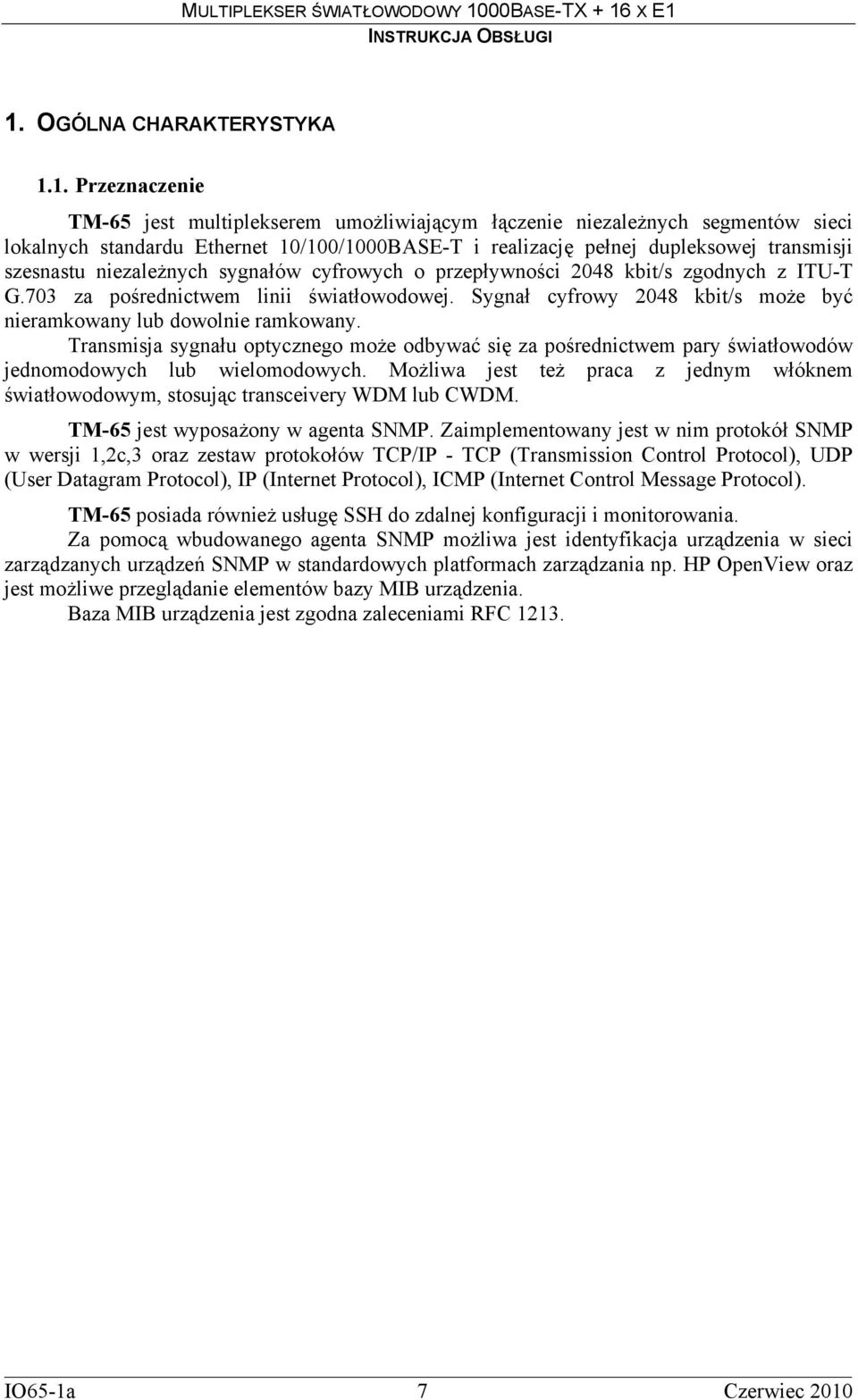 MULTIPLEKSER ŚWIATŁOWODOWY 1000BASE-TX + 16 X E1
INSTRUKCJA OBSŁUGI

1. OGÓLNA CHARAKTERYSTYKA

1.1. Przeznaczenie

TM-65 jest multiplekserem umożliwiającym łączenie niezależnych segmentów sieci lokalnych standardu Ethernet 10/100/1000BASE-T i realizację pełnej dupleksowej transmisji szesnastu niezależnych sygnałów cyfrowych o przepływności 2048 kbit/s zgodnych z ITU-T G.703 za pośrednictwem linii światłowodowej. Sygnał cyfrowy 2048 kbit/s może być nieramkowany lub dowolnie ramkowany.

Transmisja sygnału optycznego może odbywać się za pośrednictwem pary światłowodów jednomodowych lub wielomodowych. Możliwa jest też praca z jednym włóknem światłowodowym, stosując transceivery WDM lub CWDM.

TM-65 jest wyposażony w agenta SNMP. Zaimplementowany jest w nim protokół SNMP w wersji 1,2c,3 oraz zestaw protokołów TCP/IP - TCP (Transmission Control Protocol), UDP (User Datagram Protocol), IP (Internet Protocol), ICMP (Internet Control Message Protocol).

TM-65 posiada również usługę SSH do zdalnej konfiguracji i monitorowania.

Za pomocą wbudowanego agenta SNMP możliwa jest identyfikacja urządzenia w sieci zarządzanych urządzeń SNMP w standardowych platformach zarządzania np. HP OpenView oraz jest możliwe przeglądanie elementów bazy MIB urządzenia.

Baza MIB urządzenia jest zgodna zaleceniami RFC 1213.

IO65-1a 7 Czerwiec 2010